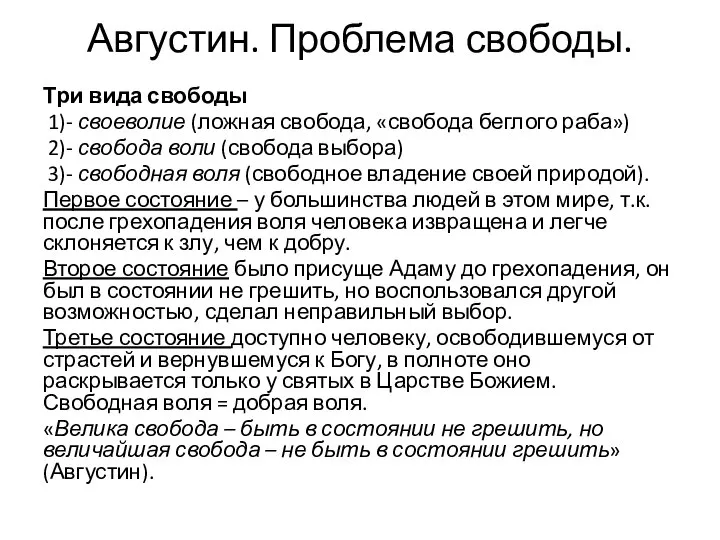 Августин. Проблема свободы.

Три вида свободы

1)- своеволие (ложная свобода, «свобода беглого раба»)

2)- свобода воли (свобода выбора)

3)- свободная воля (свободное владение своей природой).

Первое состояние – у большинства людей в этом мире, т.к. после грехопадения воля человека извращена и легче склоняется к злу, чем к добру.

Второе состояние было присуще Адаму до грехопадения, он был в состоянии не грешить, но воспользовался другой возможностью, сделал неправильный выбор.

Третье состояние доступно человеку, освободившемуся от страстей и вернувшемуся к Богу, в полноте оно раскрывается только у святых в Царстве Божием. Свободная воля = добрая воля.

«Велика свобода – быть в состоянии не грешить, но величайшая свобода – не быть в состоянии грешить» (Августин).